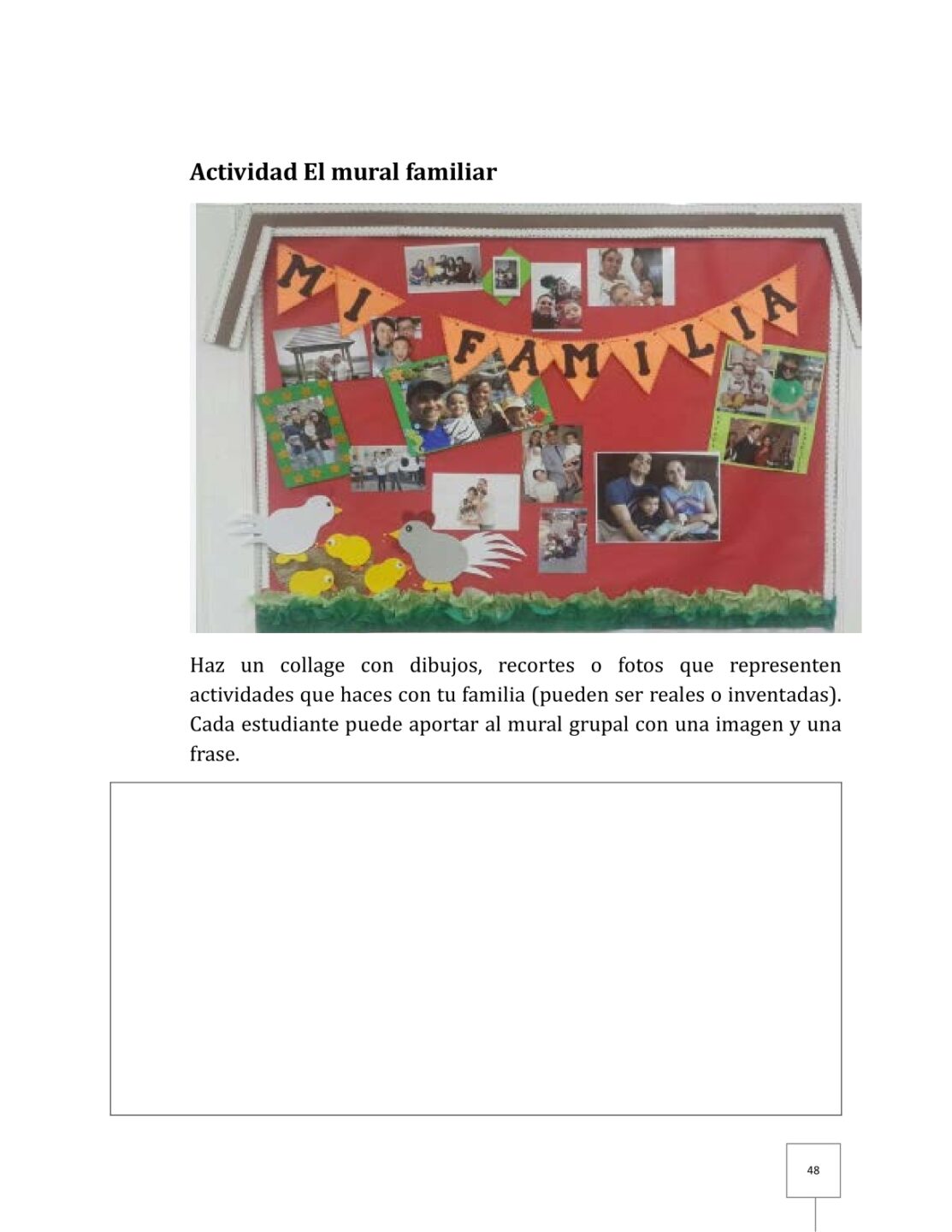 Actividad El mural familiar

MI FAMILIA

Haz un collage con dibujos, recortes o fotos que representen actividades que haces con tu familia (pueden ser reales o inventadas). Cada estudiante puede aportar al mural grupal con una imagen y una frase.

48